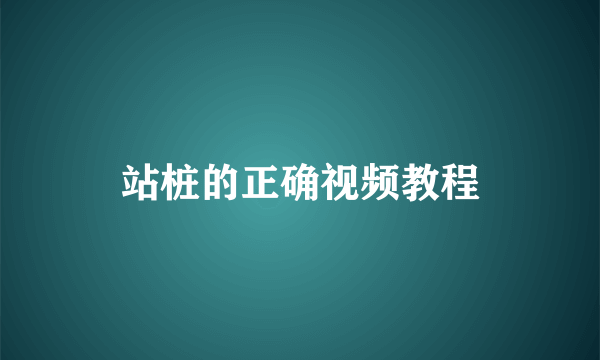 站桩的正确视频教程